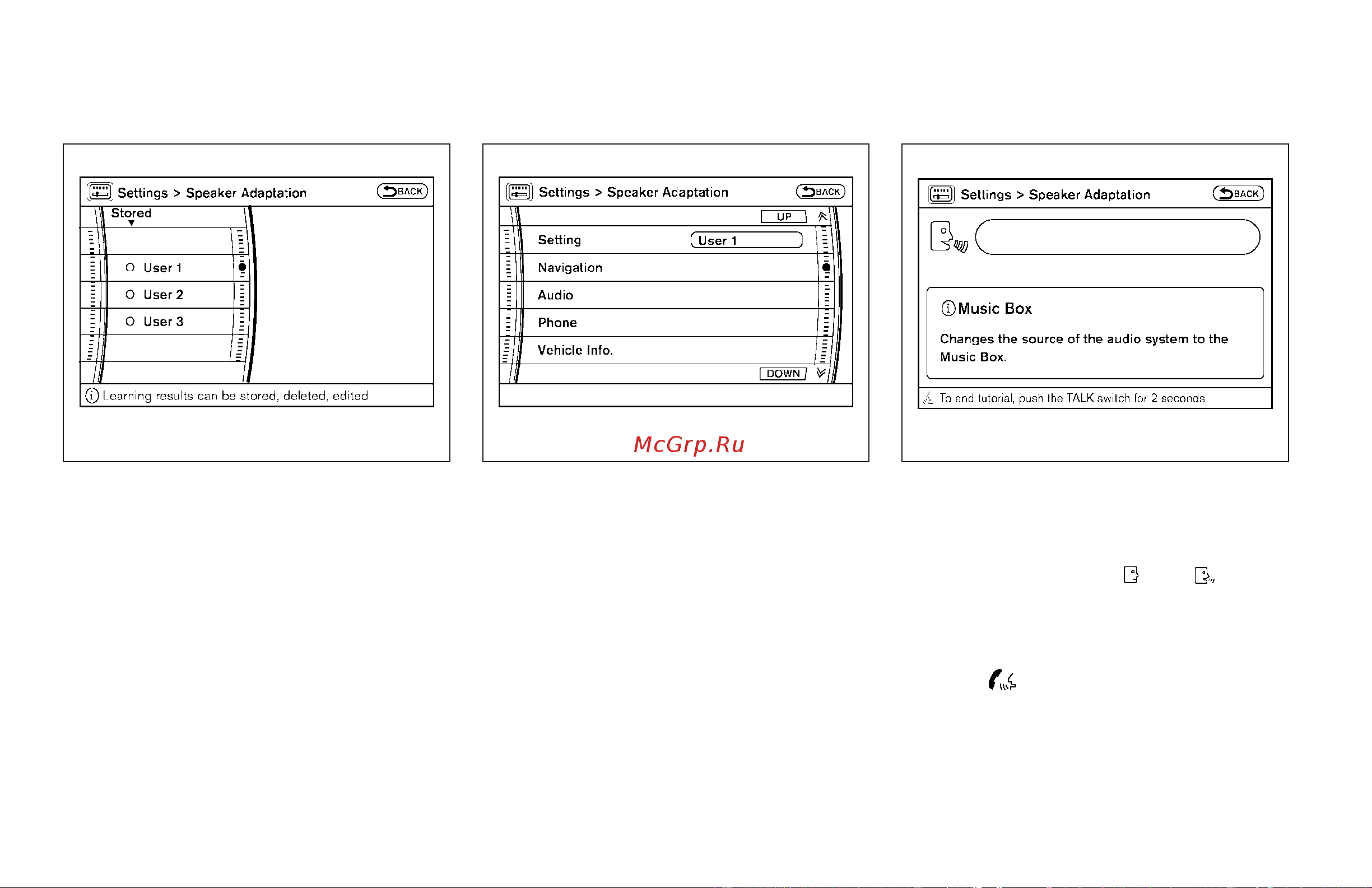 Settings > Speaker Adaptation BACK

Stored

User 1

User 2

User 3

Learning results can be stored, deleted, edited

Settings > Speaker Adaptation BACK

UP

Setting User 1

Navigation

Audio

Phone

Vehicle Info.

DOWN

McGrp.Ru

Settings > Speaker Adaptation BACK

Music Box

Changes the source of the audio system to the Music Box.

To end tutorial, push the TALK switch for 2 seconds